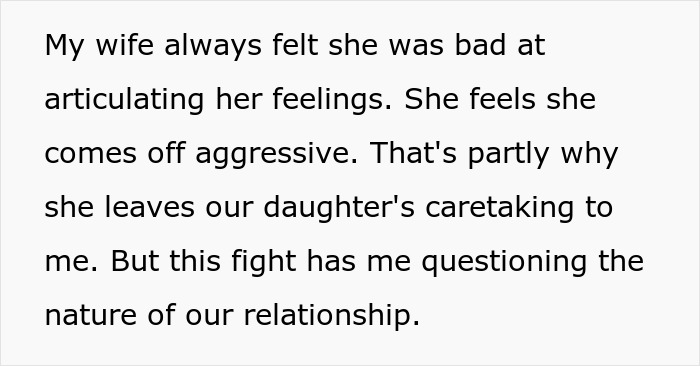 My wife always felt she was bad at articulating her feelings. She feels she comes off aggressive. That's partly why she leaves our daughter's caretaking to me. But this fight has me questioning the nature of our relationship.